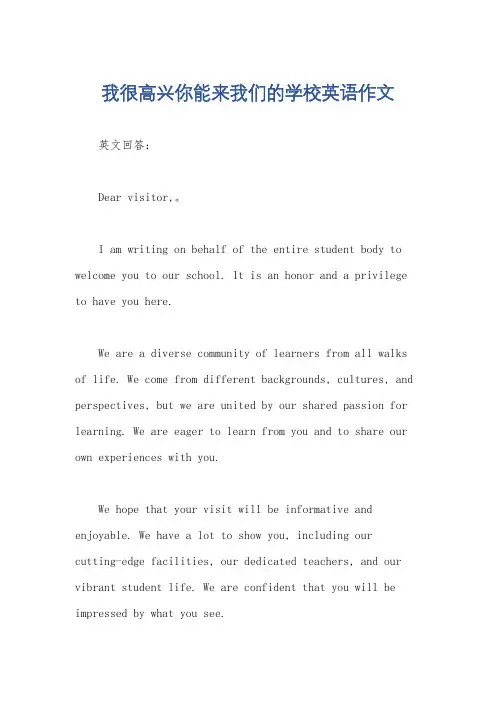 我很高兴你能来我们的学校英语作文

英文回答：

Dear visitor,。

I am writing on behalf of the entire student body to welcome you to our school. It is an honor and a privilege to have you here.

We are a diverse community of learners from all walks of life. We come from different backgrounds, cultures, and perspectives, but we are united by our shared passion for learning. We are eager to learn from you and to share our own experiences with you.

We hope that your visit will be informative and enjoyable. We have a lot to show you, including our cutting-edge facilities, our dedicated teachers, and our vibrant student life. We are confident that you will be impressed by what you see.